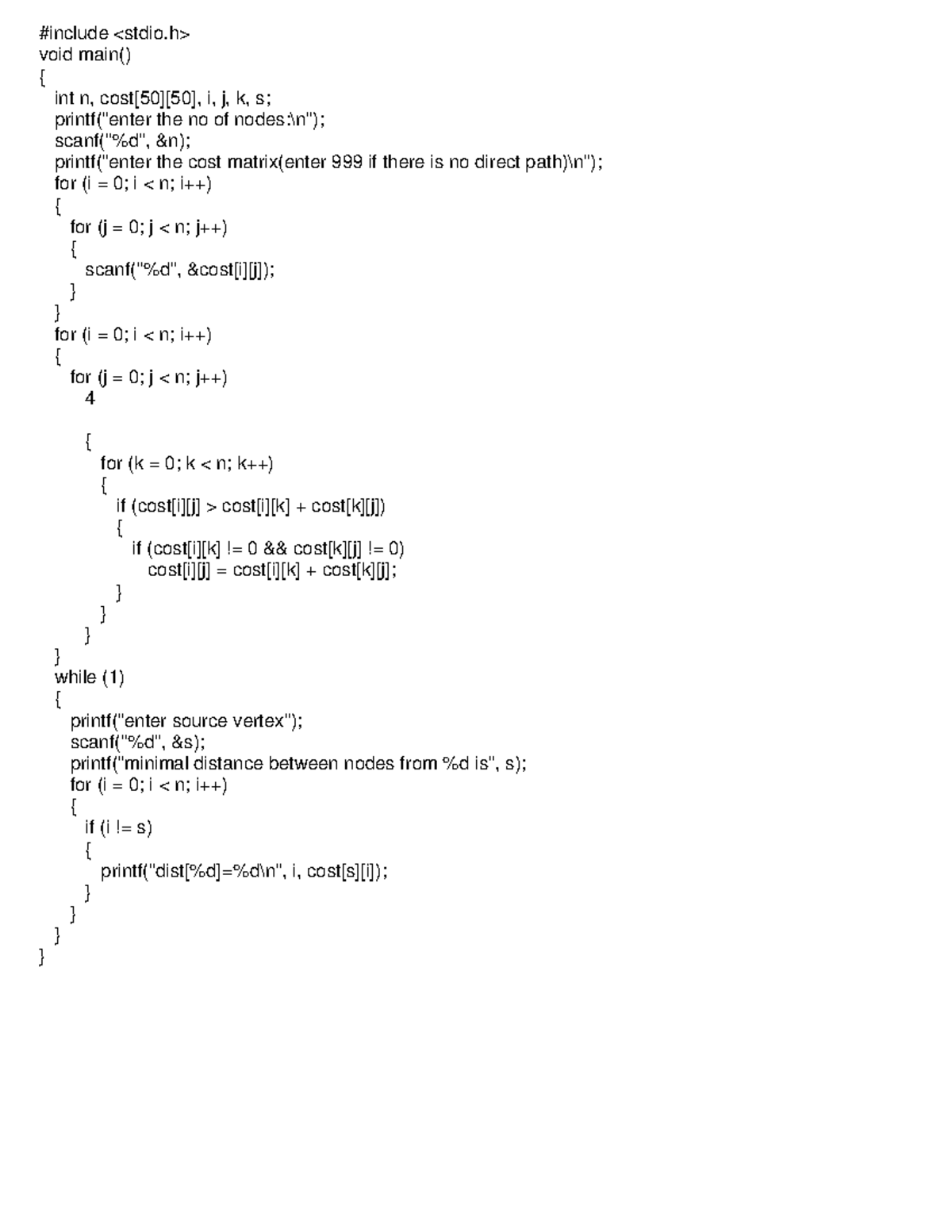 #include <stdio.h>
void main()
{
  int n, cost[50][50], i, j, k, s;
  printf("enter the no of nodes:\n");
  scanf("%d", &n);
  printf("enter the cost matrix(enter 999 if there is no direct path)\n");
  for (i = 0; i < n; i++)
  {
    for (j = 0; j < n; j++)
    {
      scanf("%d", &cost[i][j]);
    }
  }
  for (i = 0; i < n; i++)
  {
    for (j = 0; j < n; j++)
      4

      {
        for (k = 0; k < n; k++)
        {
          if (cost[i][j] > cost[i][k] + cost[k][j])
          {
            if (cost[i][k] != 0 && cost[k][j] != 0)
              cost[i][j] = cost[i][k] + cost[k][j];
          }
        }
      }
  }
  while (1)
  {
    printf("enter source vertex");
    scanf("%d", &s);
    printf("minimal distance between nodes from %d is", s);
    for (i = 0; i < n; i++)
    {
      if (i != s)
      {
        printf("dist[%d]=%d\n", i, cost[s][i]);
      }
    }
  }
}